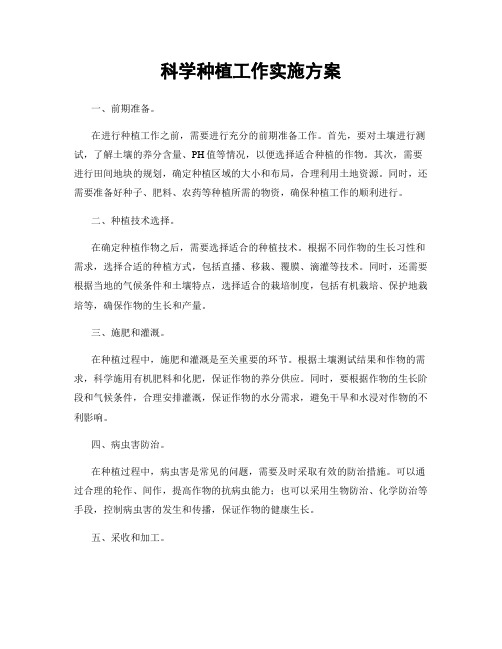 科学种植工作实施方案

一、前期准备。

在进行种植工作之前，需要进行充分的前期准备工作。首先，要对土壤进行测试，了解土壤的养分含量、PH值等情况，以便选择适合种植的作物。其次，需要进行田间地块的规划，确定种植区域的大小和布局，合理利用土地资源。同时，还需要准备好种子、肥料、农药等种植所需的物资，确保种植工作的顺利进行。

二、种植技术选择。

在确定种植作物之后，需要选择适合的种植技术。根据不同作物的生长习性和需求，选择合适的种植方式，包括直播、移栽、覆膜、滴灌等技术。同时，还需要根据当地的气候条件和土壤特点，选择适合的栽培制度，包括有机栽培、保护地栽培等，确保作物的生长和产量。

三、施肥和灌溉。

在种植过程中，施肥和灌溉是至关重要的环节。根据土壤测试结果和作物的需求，科学施用有机肥料和化肥，保证作物的养分供应。同时，要根据作物的生长阶段和气候条件，合理安排灌溉，保证作物的水分需求，避免干旱和水浸对作物的不利影响。

四、病虫害防治。

在种植过程中，病虫害是常见的问题，需要及时采取有效的防治措施。可以通过合理的轮作、间作，提高作物的抗病虫能力；也可以采用生物防治、化学防治等手段，控制病虫害的发生和传播，保证作物的健康生长。

五、采收和加工。